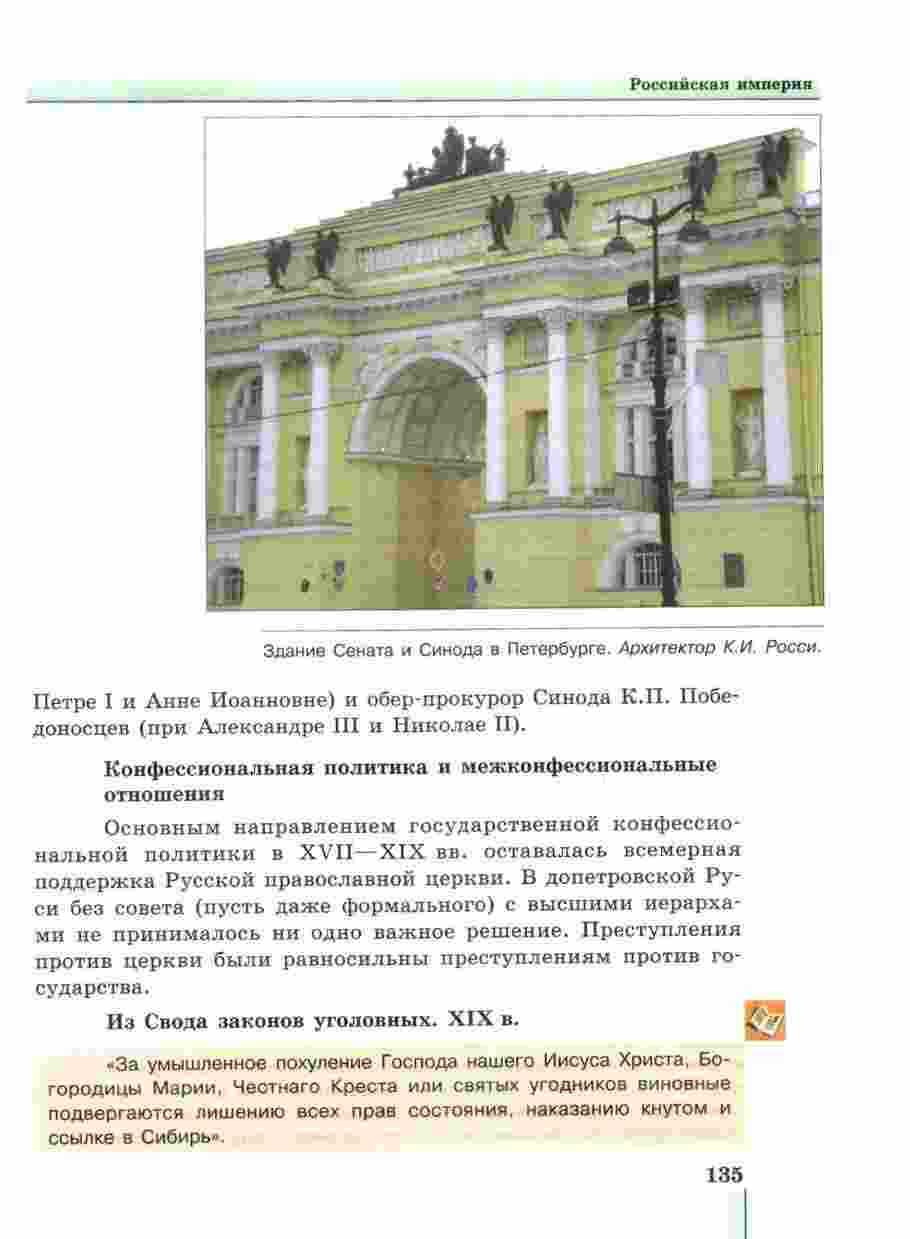 Российская империя

Здание Сената и Синода в Петербурге. Архитектор К.И. Росси.

Петре I и Анне Иоанновне) и обер-прокурор Синода К.П. Победоносцев (при Александре III и Николае II).

Конфессиональная политика и межконфессиональные отношения

Основным направлением государственной конфессиональной политики в XVII—XIX вв. оставалась всемерная поддержка Русской православной церкви. В допетровской Руси без совета (пусть даже формального) с высшими иерархами не принималось ни одно важное решение. Преступления против церкви были равносильны преступлениям против государства.

Из Свода законов уголовных. XIX в.

«За умышленное похуление Господа нашего Иисуса Христа, Богородицы Марии, Честнаго Креста или святых угодников виновные подвергаются лишению всех прав состояния, наказанию кнутом и ссылке в Сибирь».

135